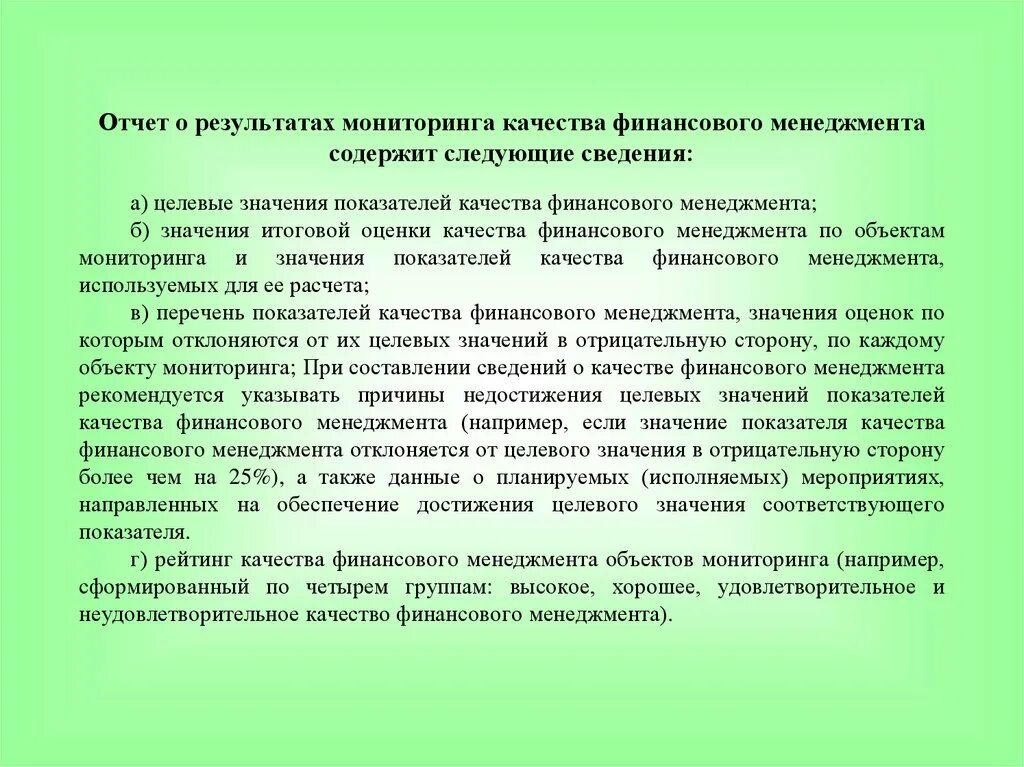 Отчет о результатах мониторинга качества финансового менеджмента содержит следующие сведения:

а) целевые значения показателей качества финансового менеджмента;
б) значения итоговой оценки качества финансового менеджмента по объектам мониторинга и значения показателей качества финансового менеджмента, используемых для ее расчета;
в) перечень показателей качества финансового менеджмента, значения оценок по которым отклоняются от их целевых значений в отрицательную сторону, по каждому объекту мониторинга; При составлении сведений о качестве финансового менеджмента рекомендуется указывать причины недостижения целевых значений показателей качества финансового менеджмента (например, если значение показателя качества финансового менеджмента отклоняется от целевого значения в отрицательную сторону более чем на 25%), а также данные о планируемых (исполняемых) мероприятиях, направленных на обеспечение достижения целевого значения соответствующего показателя.
г) рейтинг качества финансового менеджмента объектов мониторинга (например, сформированный по четырем группам: высокое, хорошее, удовлетворительное и неудовлетворительное качество финансового менеджмента).